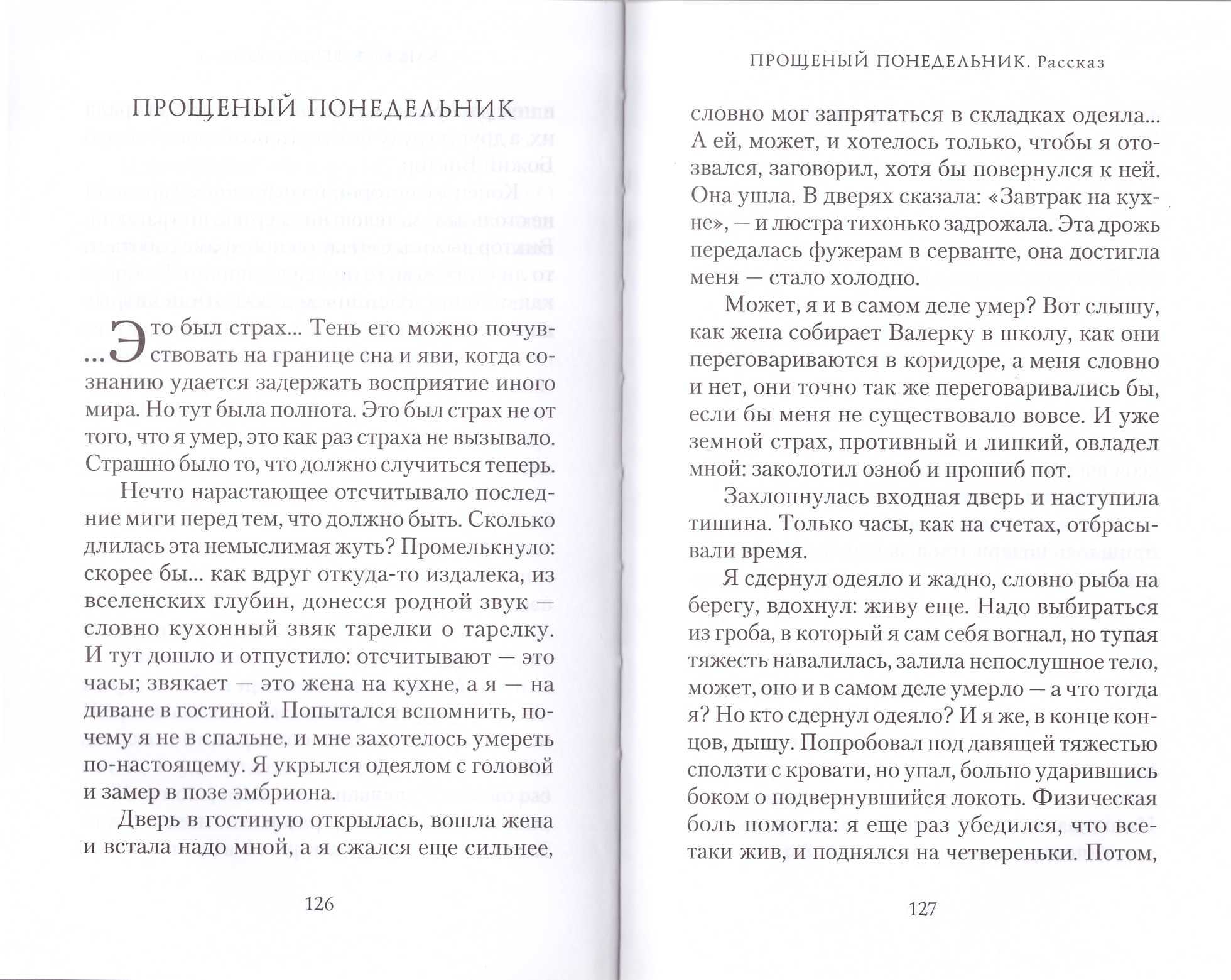 ПРОЩЕНЫЙ ПОНЕДЕЛЬНИК

...Это был страх... Тень его можно почувствовать на границе сна и яви, когда сознанию удается задержать восприятие иного мира. Но тут была полнота. Это был страх не от того, что я умер, это как раз страха не вызывало. Страшно было то, что должно случиться теперь.

Нечто нарастающее отсчитывало последние миги перед тем, что должно быть. Сколько длилась эта немыслимая жуть? Промелькнуло: скорее бы... как вдруг откуда-то издалека, из вселенских глубин, донесся родной звук — словно кухонный звяк тарелки о тарелку. И тут дошло и отпустило: отсчитывают — это часы; звякает — это жена на кухне, а я — на диване в гостиной. Попытался вспомнить, почему я не в спальне, и мне захотелось умереть по-настоящему. Я укрылся одеялом с головой и замер в позе эмбриона.

Дверь в гостиную открылась, вошла жена и встала надо мной, а я сжался еще сильнее,

126

ПРОЩЕНЫЙ ПОНЕДЕЛЬНИК. Рассказ

словно мог запрятаться в складках одеяла... А ей, может, и хотелось только, чтобы я отозвался, заговорил, хотя бы повернулся к ней. Она ушла. В дверях сказала: «Завтрак на кухне», — и люстра тихонько задрожала. Эта дрожь передалась фужерам в серванте, она достигла меня — стало холодно.

Может, я и в самом деле умер? Вот слышу, как жена собирает Валерку в школу, как они переговариваются в коридоре, а меня словно и нет, они точно так же переговаривались бы, если бы меня не существовало вовсе. И уже земной страх, противный и липкий, овладел мной: заколотил озноб и прошиб пот.

Захлопнулась входная дверь и наступила тишина. Только часы, как на счетах, отбрасывали время.

Я сдернул одеяло и жадно, словно рыба на берегу, вдохнул: живу еще. Надо выбираться из гроба, в который я сам себя вогнал, но тупая тяжесть навалилась, залила непослушное тело, может, оно и в самом деле умерло — а что тогда я? Но кто сдернул одеяло? И я же, в конце концов, дышу. Попробовал под давящей тяжестью сползти с кровати, но упал, больно ударившись боком о подвернувшийся локоть. Физическая боль помогла: я еще раз убедился, что все-таки жив, и поднялся на четвереньки. Потом,

127